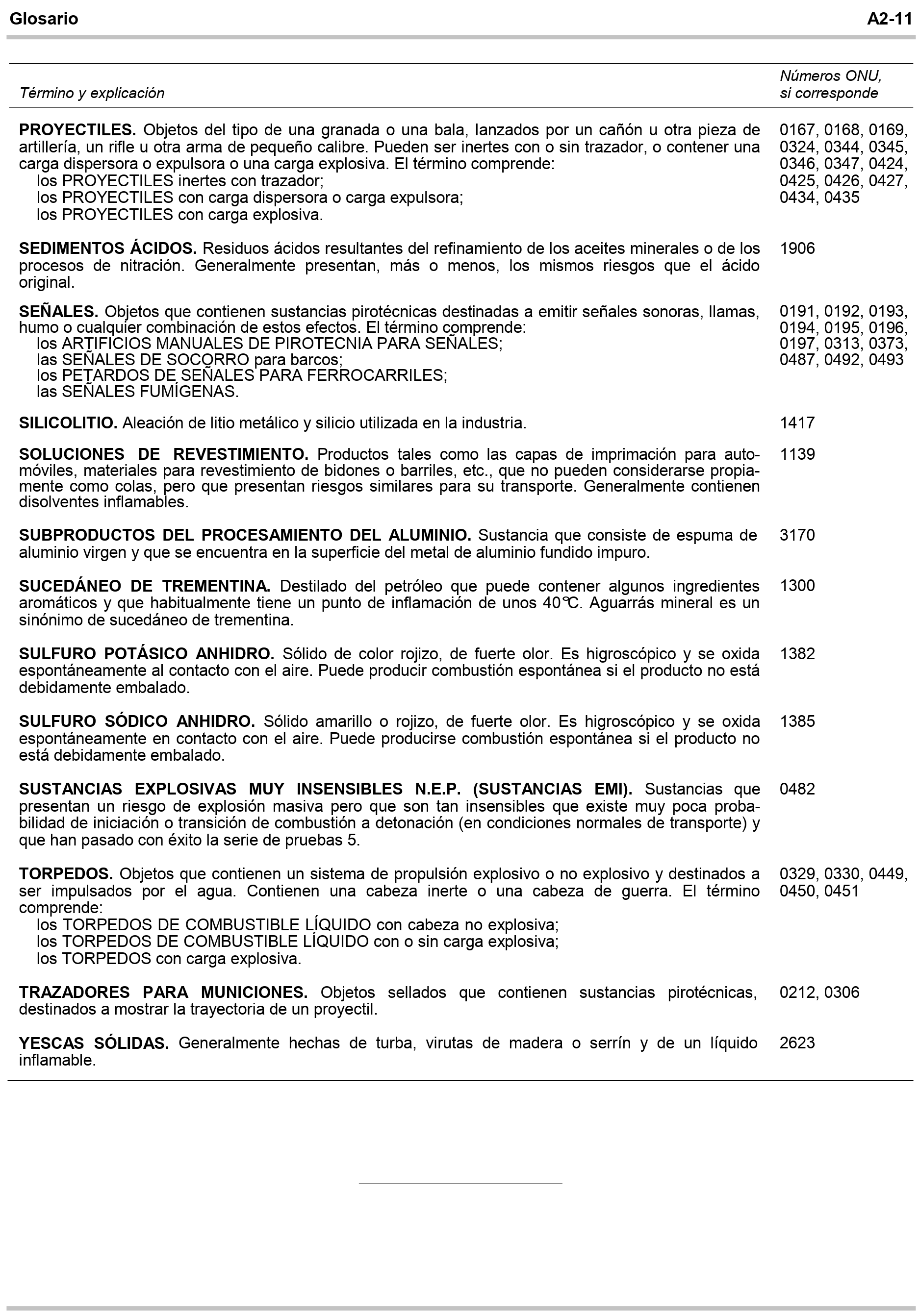 Glosario A2-11

| Término y explicación | Números ONU, si corresponde |
|---|---|
| PROYECTILES. Objetos del tipo de una granada o una bala, lanzados por un cañón u otra pieza de artillería, un rifle u otra arma de pequeño calibre. Pueden ser inertes con o sin trazador, o contener una carga dispersora o expulsora o una carga explosiva. El término comprende: los PROYECTILES inertes con trazador; los PROYECTILES con carga dispersora o carga expulsora; los PROYECTILES con carga explosiva. | 0167, 0168, 0169, 0324, 0344, 0345, 0346, 0347, 0424, 0425, 0426, 0427, 0434, 0435 |
| SEDIMENTOS ÁCIDOS. Residuos ácidos resultantes del refinamiento de los aceites minerales o de los procesos de nitración. Generalmente presentan, más o menos, los mismos riesgos que el ácido original. | 1906 |
| SEÑALES. Objetos que contienen sustancias pirotécnicas destinadas a emitir señales sonoras, llamas, humo o cualquier combinación de estos efectos. El término comprende: los ARTIFICIOS MANUALES DE PIROTECNIA PARA SEÑALES; las SEÑALES DE SOCORRO para barcos; los PETARDOS DE SEÑALES PARA FERROCARRILES; las SEÑALES FUMÍGENAS. | 0191, 0192, 0193, 0194, 0195, 0196, 0197, 0313, 0373, 0487, 0492, 0493 |
| SILICOLITIO. Aleación de litio metálico y silicio utilizada en la industria. | 1417 |
| SOLUCIONES DE REVESTIMIENTO. Productos tales como las capas de imprimación para automóviles, materiales para revestimiento de bidones o barriles, etc., que no pueden considerarse propiamente como colas, pero que presentan riesgos similares para su transporte. Generalmente contienen disolventes inflamables. | 1139 |
| SUBPRODUCTOS DEL PROCESAMIENTO DEL ALUMINIO. Sustancia que consiste de espuma de aluminio virgen y que se encuentra en la superficie del metal de aluminio fundido impuro. | 3170 |
| SUCEDÁNEO DE TREMENTINA. Destilado del petróleo que puede contener algunos ingredientes aromáticos y que habitualmente tiene un punto de inflamación de unos 40°C. Aguarrás mineral es un sinónimo de sucedáneo de trementina. | 1300 |
| SULFURO POTÁSICO ANHIDRO. Sólido de color rojizo, de fuerte olor. Es higroscópico y se oxida espontáneamente al contacto con el aire. Puede producir combustión espontánea si el producto no está debidamente embalado. | 1382 |
| SULFURO SÓDICO ANHIDRO. Sólido amarillo o rojizo, de fuerte olor. Es higroscópico y se oxida espontáneamente en contacto con el aire. Puede producirse combustión espontánea si el producto no está debidamente embalado. | 1385 |
| SUSTANCIAS EXPLOSIVAS MUY INSENSIBLES N.E.P. (SUSTANCIAS EMI). Sustancias que presentan un riesgo de explosión masiva pero que son tan insensibles que existe muy poca probabilidad de iniciación o transición de combustión a detonación (en condiciones normales de transporte) y que han pasado con éxito la serie de pruebas 5. | 0482 |
| TORPEDOS. Objetos que contienen un sistema de propulsión explosivo o no explosivo y destinados a ser impulsados por el agua. Contienen una cabeza inerte o una cabeza de guerra. El término comprende: los TORPEDOS DE COMBUSTIBLE LÍQUIDO con cabeza no explosiva; los TORPEDOS DE COMBUSTIBLE LÍQUIDO con o sin carga explosiva; los TORPEDOS con carga explosiva. | 0329, 0330, 0449, 0450, 0451 |
| TRAZADORES PARA MUNICIONES. Objetos sellados que contienen sustancias pirotécnicas, destinados a mostrar la trayectoria de un proyectil. | 0212, 0306 |
| YESCAS SÓLIDAS. Generalmente hechas de turba, virutas de madera o serrín y de un líquido inflamable. | 2623 |